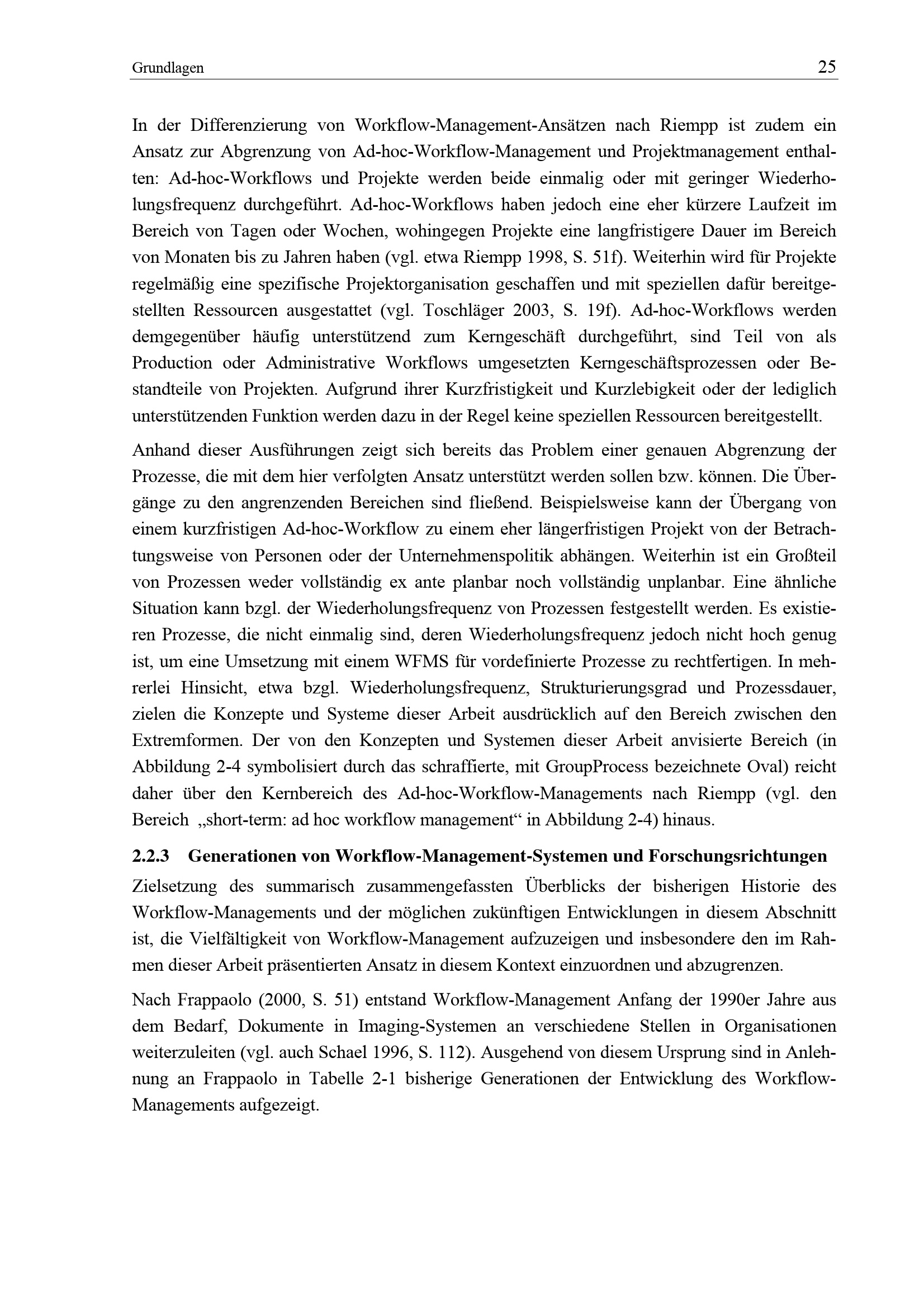 Grundlagen 25

In der Differenzierung von Workflow-Management-Ansätzen nach Riempp ist zudem ein Ansatz zur Abgrenzung von Ad-hoc-Workflow-Management und Projektmanagement enthalten: Ad-hoc-Workflows und Projekte werden beide einmalig oder mit geringer Wiederholungsfrequenz durchgeführt. Ad-hoc-Workflows haben jedoch eine eher kürzere Laufzeit im Bereich von Tagen oder Wochen, wohingegen Projekte eine langfristigere Dauer im Bereich von Monaten bis zu Jahren haben (vgl. etwa Riempp 1998, S. 51f). Weiterhin wird für Projekte regelmäßig eine spezifische Projektorganisation geschaffen und mit speziellen dafür bereitgestellten Ressourcen ausgestattet (vgl. Toschläger 2003, S. 19f). Ad-hoc-Workflows werden demgegenüber häufig unterstützend zum Kerngeschäft durchgeführt, sind Teil von als Production oder Administrative Workflows umgesetzten Kerngeschäftsprozessen oder Bestandteile von Projekten. Aufgrund ihrer Kurzfristigkeit und Kurzlebigkeit oder der lediglich unterstützenden Funktion werden dazu in der Regel keine speziellen Ressourcen bereitgestellt.

Anhand dieser Ausführungen zeigt sich bereits das Problem einer genauen Abgrenzung der Prozesse, die mit dem hier verfolgten Ansatz unterstützt werden sollen bzw. können. Die Übergänge zu den angrenzenden Bereichen sind fließend. Beispielsweise kann der Übergang von einem kurzfristigen Ad-hoc-Workflow zu einem eher längerfristigen Projekt von der Betrachtungsweise von Personen oder der Unternehmenspolitik abhängen. Weiterhin ist ein Großteil von Prozessen weder vollständig ex ante planbar noch vollständig unplanbar. Eine ähnliche Situation kann bzgl. der Wiederholungsfrequenz von Prozessen festgestellt werden. Es existieren Prozesse, die nicht einmalig sind, deren Wiederholungsfrequenz jedoch nicht hoch genug ist, um eine Umsetzung mit einem WFMS für vordefinierte Prozesse zu rechtfertigen. In mehrerlei Hinsicht, etwa bzgl. Wiederholungsfrequenz, Strukturierungsgrad und Prozessdauer, zielen die Konzepte und Systeme dieser Arbeit ausdrücklich auf den Bereich zwischen den Extremformen. Der von den Konzepten und Systemen dieser Arbeit anvisierte Bereich (in Abbildung 2-4 symbolisiert durch das schraffierte, mit GroupProcess bezeichnete Oval) reicht daher über den Kernbereich des Ad-hoc-Workflow-Managements nach Riempp (vgl. den Bereich „short-term: ad hoc workflow management“ in Abbildung 2-4) hinaus.

2.2.3 Generationen von Workflow-Management-Systemen und Forschungsrichtungen

Zielsetzung des summarisch zusammengefassten Überblicks der bisherigen Historie des Workflow-Managements und der möglichen zukünftigen Entwicklungen in diesem Abschnitt ist, die Vielfältigkeit von Workflow-Management aufzuzeigen und insbesondere den im Rahmen dieser Arbeit präsentierten Ansatz in diesem Kontext einzuordnen und abzugrenzen.

Nach Frappaolo (2000, S. 51) entstand Workflow-Management Anfang der 1990er Jahre aus dem Bedarf, Dokumente in Imaging-Systemen an verschiedene Stellen in Organisationen weiterzuleiten (vgl. auch Schael 1996, S. 112). Ausgehend von diesem Ursprung sind in Anlehnung an Frappaolo in Tabelle 2-1 bisherige Generationen der Entwicklung des Workflow-Managements aufgezeigt.